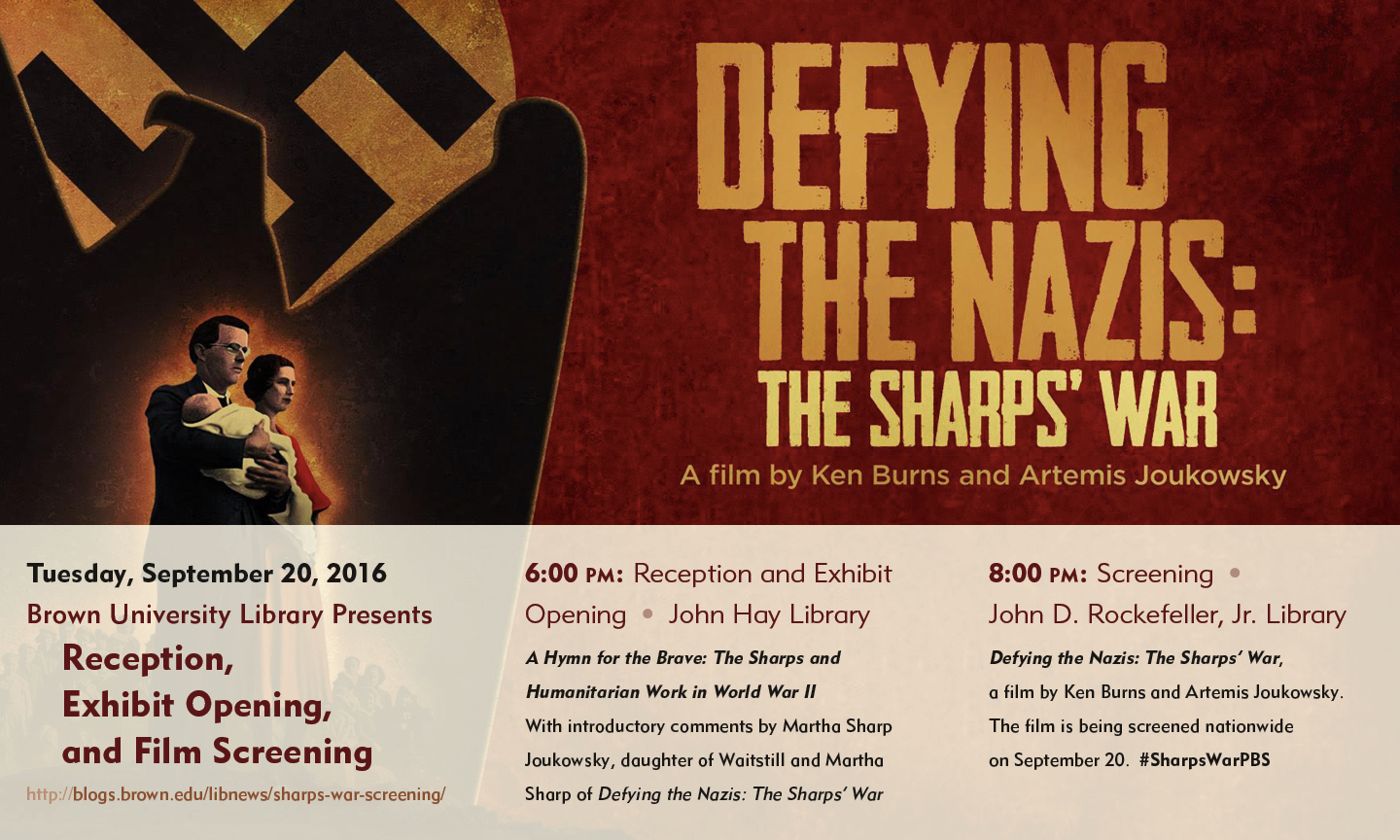 DEFYING THE NAZIS: THE SHARPS' WAR

A film by Ken Burns and Artemis Joukowsky

Tuesday, September 20, 2016

Brown University Library Presents

Reception,
Exhibit Opening,
and Film Screening

http://blogs.brown.edu/libnews/sharps-war-screening/

6:00 PM: Reception and Exhibit Opening • John Hay Library

A Hymn for the Brave: The Sharps and Humanitarian Work in World War II

With introductory comments by Martha Sharp Joukowsky, daughter of Waitstill and Martha Sharp of Defying the Nazis: The Sharps' War

8:00 PM: Screening • John D. Rockefeller, Jr. Library

Defying the Nazis: The Sharps' War, a film by Ken Burns and Artemis Joukowsky. The film is being screened nationwide on September 20. #SharpsWarPBS